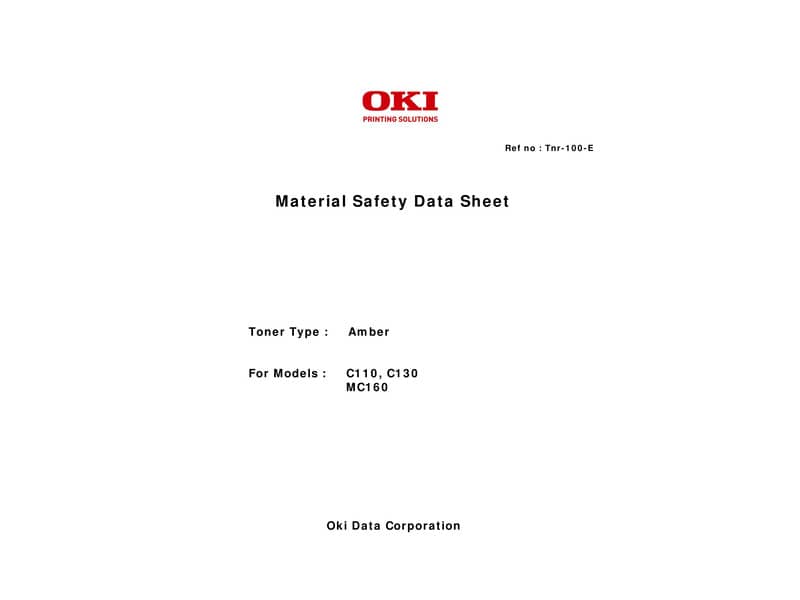 OKI
PRINTING SOLUTIONS

Ref no : Tnr-100-E

Material Safety Data Sheet

Toner Type : Amber

For Models : C110, C130
MC160

Oki Data Corporation